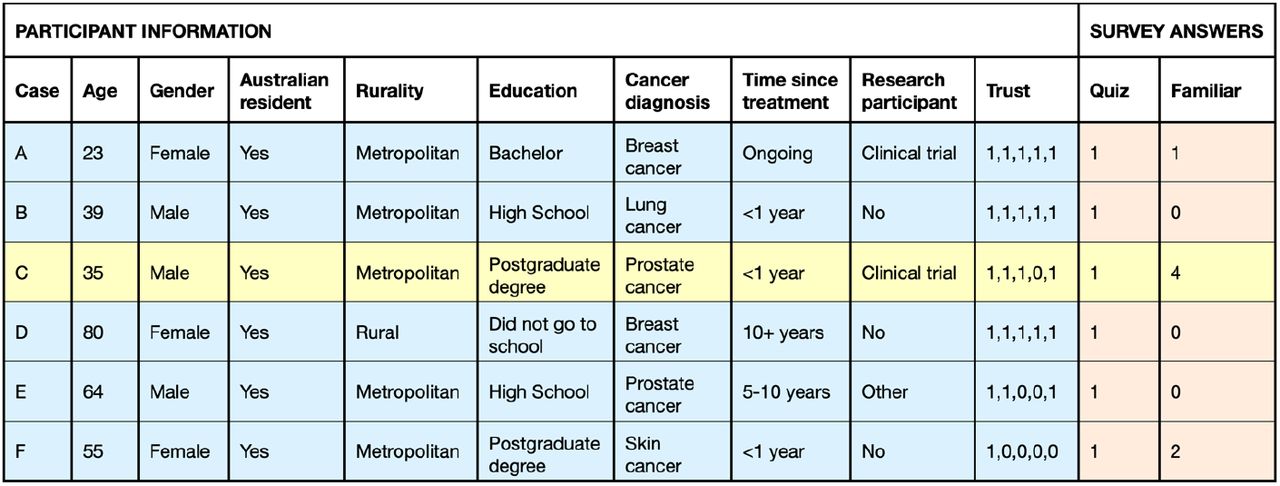 | PARTICIPANT INFORMATION | | | | | | | | | | SURVEY ANSWERS | |
|---|---|---|---|---|---|---|---|---|---|---|---|
| Case | Age | Gender | Australian resident | Rurality | Education | Cancer diagnosis | Time since treatment | Research participant | Trust | Quiz | Familiar |
| A | 23 | Female | Yes | Metropolitan | Bachelor | Breast cancer | Ongoing | Clinical trial | 1,1,1,1,1 | 1 | 1 |
| B | 39 | Male | Yes | Metropolitan | High School | Lung cancer | <1 year | No | 1,1,1,1,1 | 1 | 0 |
| C | 35 | Male | Yes | Metropolitan | Postgraduate degree | Prostate cancer | <1 year | Clinical trial | 1,1,1,0,1 | 1 | 4 |
| D | 80 | Female | Yes | Rural | Did not go to school | Breast cancer | 10+ years | No | 1,1,1,1,1 | 1 | 0 |
| E | 64 | Male | Yes | Metropolitan | High School | Prostate cancer | 5-10 years | Other | 1,1,0,0,1 | 1 | 0 |
| F | 55 | Female | Yes | Metropolitan | Postgraduate degree | Skin cancer | <1 year | No | 1,0,0,0,0 | 1 | 2 |